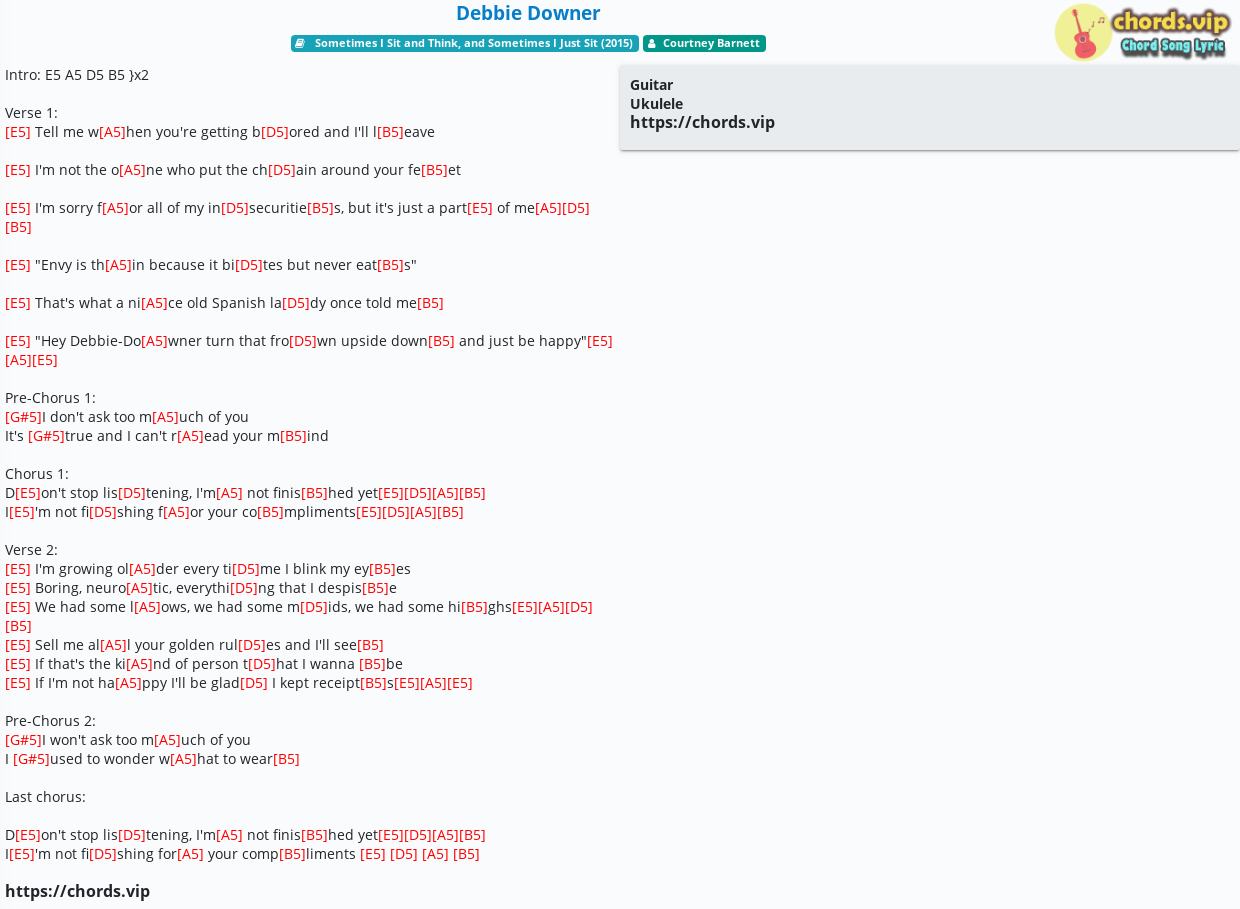 Debbie Downer

Sometimes I Sit and Think, and Sometimes I Just Sit (2015)   Courtney Barnett

chords.vip
Chord Song Lyric

Intro: E5 A5 D5 B5 }x2

Verse 1:
[E5] Tell me w[A5]hen you're getting b[D5]ored and I'll l[B5]eave

[E5] I'm not the o[A5]ne who put the ch[D5]ain around your fe[B5]et

[E5] I'm sorry f[A5]or all of my in[D5]securitie[B5]s, but it's just a part[E5] of me[A5][D5][B5]

[E5] "Envy is th[A5]in because it bi[D5]tes but never eat[B5]s"

[E5] That's what a ni[A5]ce old Spanish la[D5]dy once told me[B5]

[E5] "Hey Debbie-Do[A5]wner turn that fro[D5]wn upside down[B5] and just be happy"[E5][A5][E5]

Pre-Chorus 1:
[G#5]I don't ask too m[A5]uch of you
It's [G#5]true and I can't r[A5]ead your m[B5]ind

Chorus 1:
D[E5]on't stop lis[D5]tening, I'm[A5] not finis[B5]hed yet[E5][D5][A5][B5]
I[E5]'m not fi[D5]shing f[A5]or your co[B5]mpliments[E5][D5][A5][B5]

Verse 2:
[E5] I'm growing ol[A5]der every ti[D5]me I blink my ey[B5]es
[E5] Boring, neuro[A5]tic, everythi[D5]ng that I despis[B5]e
[E5] We had some l[A5]ows, we had some m[D5]ids, we had some hi[B5]ghs[E5][A5][D5][B5]
[E5] Sell me al[A5]l your golden rul[D5]es and I'll see[B5]
[E5] If that's the ki[A5]nd of person t[D5]hat I wanna [B5]be
[E5] If I'm not ha[A5]ppy I'll be glad[D5] I kept receipt[B5]s[E5][A5][E5]

Pre-Chorus 2:
[G#5]I won't ask too m[A5]uch of you
I [G#5]used to wonder w[A5]hat to wear[B5]

Last chorus:

D[E5]on't stop lis[D5]tening, I'm[A5] not finis[B5]hed yet[E5][D5][A5][B5]
I[E5]'m not fi[D5]shing for[A5] your comp[B5]liments [E5] [D5] [A5] [B5]

https://chords.vip

Guitar
Ukulele
https://chords.vip